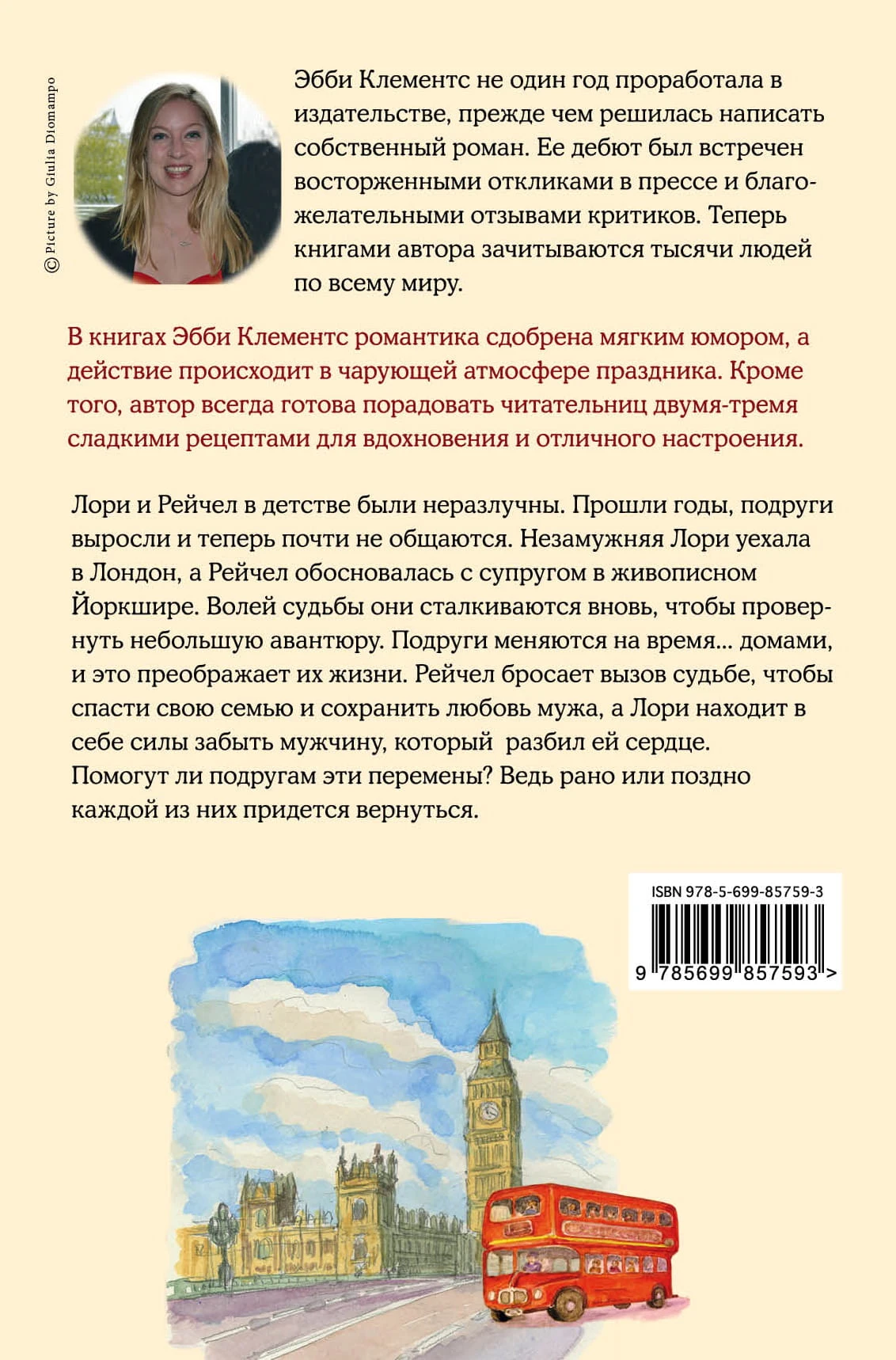 © Picture by Giulia Diomampo

Эбби Клементс не один год проработала в издательстве, прежде чем решилась написать собственный роман. Ее дебют был встречен восторженными откликами в прессе и благожелательными отзывами критиков. Теперь книгами автора зачитываются тысячи людей по всему миру.

В книгах Эбби Клементс романтика сдобрена мягким юмором, а действие происходит в чарующей атмосфере праздника. Кроме того, автор всегда готова порадовать читательниц двумя-тремя сладкими рецептами для вдохновения и отличного настроения.

Лори и Рейчел в детстве были неразлучны. Прошли годы, подруги выросли и теперь почти не общаются. Незамужняя Лори уехала в Лондон, а Рейчел обосновалась с супругом в живописном Йоркшире. Волей судьбы они сталкиваются вновь, чтобы провернуть небольшую авантюру. Подруги меняются на время... домами, и это преображает их жизни. Рейчел бросает вызов судьбе, чтобы спасти свою семью и сохранить любовь мужа, а Лори находит в себе силы забыть мужчину, который разбил ей сердце. Помогут ли подругам эти перемены? Ведь рано или поздно каждой из них придется вернуться.

ISBN 978-5-699-85759-3

9 785699 857593 >